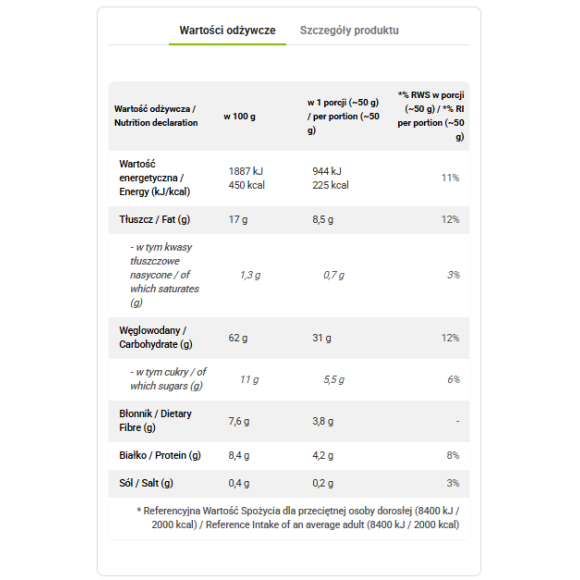 Wartości odżywcze Szczegóły produktu

| Wartość odżywcza / Nutrition declaration | w 100 g | w 1 porcji (~50 g) / per portion (~50 g) | *% RWS w porcji (~50 g) / *% RI per portion (~50 g) |
|---|---|---|---|
| Wartość energetyczna / Energy (kJ/kcal) | 1887 kJ 450 kcal | 944 kJ 225 kcal | 11% |
| Tłuszcz / Fat (g) | 17 g | 8,5 g | 12% |
| - w tym kwasy tłuszczowe nasycone / of which saturates (g) | 1,3 g | 0,7 g | 3% |
| Węglowodany / Carbohydrate (g) | 62 g | 31 g | 12% |
| - w tym cukry / of which sugars (g) | 11 g | 5,5 g | 6% |
| Błonnik / Dietary Fibre (g) | 7,6 g | 3,8 g | - |
| Białko / Protein (g) | 8,4 g | 4,2 g | 8% |
| Sól / Salt (g) | 0,4 g | 0,2 g | 3% |

* Referencyjna Wartość Spożycia dla przeciętnej osoby dorosłej (8400 kJ / 2000 kcal) / Reference Intake of an average adult (8400 kJ / 2000 kcal)